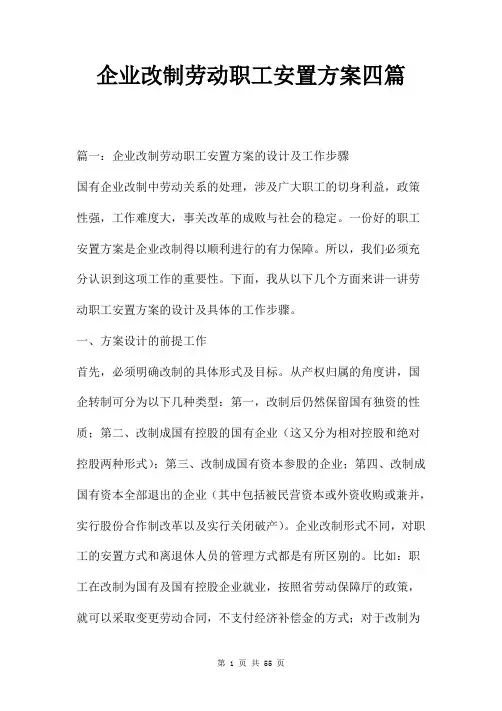 企业改制劳动职工安置方案四篇

篇一：企业改制劳动职工安置方案的设计及工作步骤

国有企业改制中劳动关系的处理，涉及广大职工的切身利益，政策性强，工作难度大，事关改革的成败与社会的稳定。一份好的职工安置方案是企业改制得以顺利进行的有力保障。所以，我们必须充分认识到这项工作的重要性。下面，我从以下几个方面来讲一讲劳动职工安置方案的设计及具体的工作步骤。

一、方案设计的前提工作

首先，必须明确改制的具体形式及目标。从产权归属的角度讲，国企转制可分为以下几种类型：第一，改制后仍然保留国有独资的性质；第二、改制成国有控股的国有企业（这又分为相对控股和绝对控股两种形式）；第三、改制成国有资本参股的企业；第四、改制成国有资本全部退出的企业（其中包括被民营资本或外资收购或兼并，实行股份合作制改革以及实行关闭破产）。企业改制形式不同，对职工的安置方式和离退休人员的管理方式都是有所区别的。比如：职工在改制为国有及国有控股企业就业，按照省劳动保障厅的政策，就可以采取变更劳动合同，不支付经济补偿金的方式；对于改制为

第 1 页 共 58 页